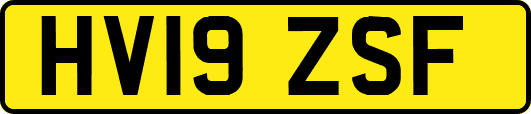 HV19 ZSF